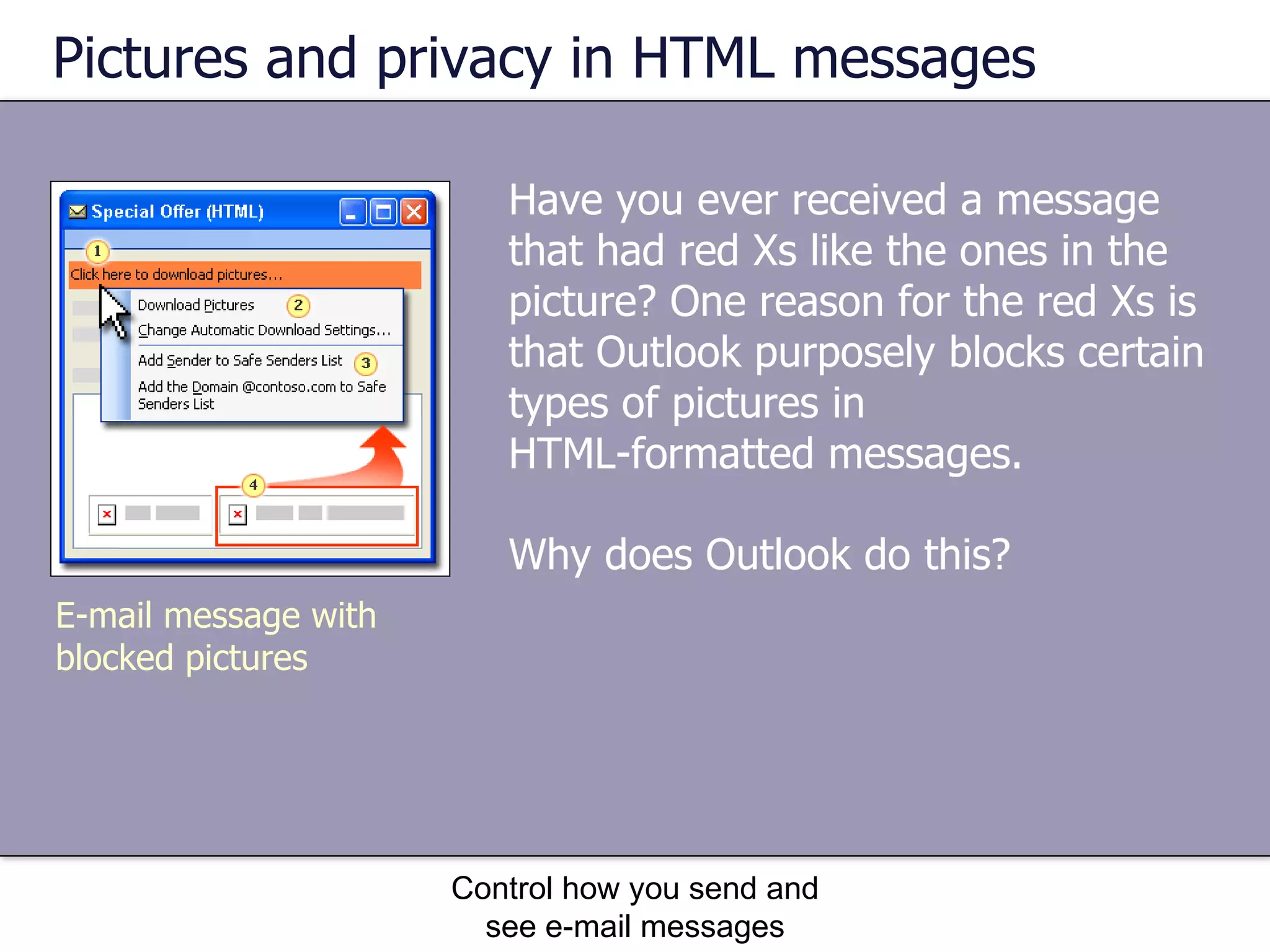 Pictures and privacy in HTML messages

Special Offer (HTML)

1

Click here to download pictures...

Download Pictures 2

Change Automatic Download Settings...

Add Sender to Safe Senders List 3

Add the Domain @contoso.com to Safe Senders List

4

E-mail message with blocked pictures

Have you ever received a message that had red Xs like the ones in the picture? One reason for the red Xs is that Outlook purposely blocks certain types of pictures in HTML-formatted messages.

Why does Outlook do this?

Control how you send and see e-mail messages